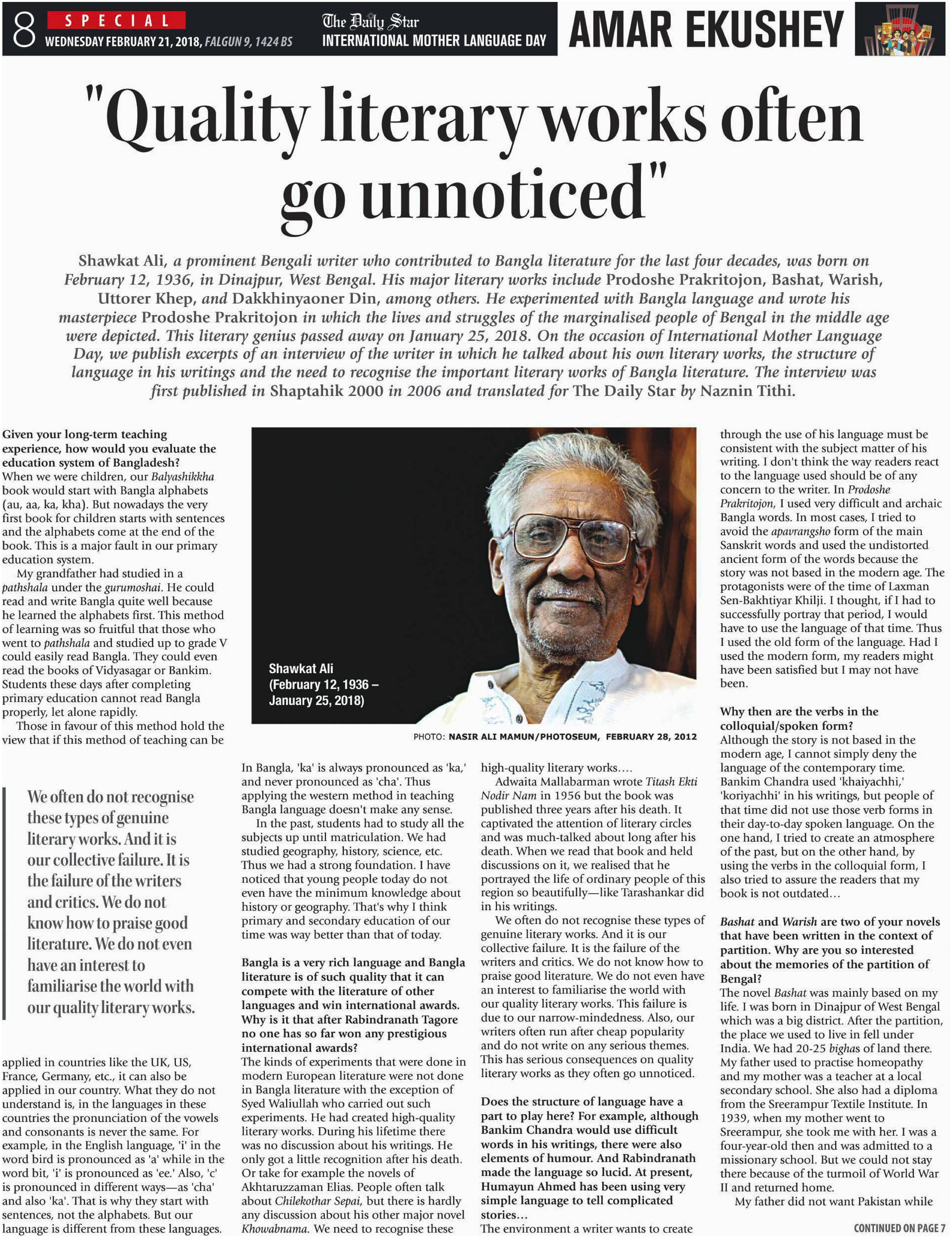 8 SPECIAL
WEDNESDAY FEBRUARY 21, 2018, FALGUN 9, 1424 BS

The Daily Star
INTERNATIONAL MOTHER LANGUAGE DAY

AMAR EKUSHEY

"Quality literary works often go unnoticed"

Shawkat Ali, a prominent Bengali writer who contributed to Bangla literature for the last four decades, was born on February 12, 1936, in Dinajpur, West Bengal. His major literary works include Prodoshe Prakritojon, Bashat, Warish, Uttorer Khep, and Dakkhinyaoner Din, among others. He experimented with Bangla language and wrote his masterpiece Prodoshe Prakritojon in which the lives and struggles of the marginalised people of Bengal in the middle age were depicted. This literary genius passed away on January 25, 2018. On the occasion of International Mother Language Day, we publish excerpts of an interview of the writer in which he talked about his own literary works, the structure of language in his writings and the need to recognise the important literary works of Bangla literature. The interview was first published in Shaptahik 2000 in 2006 and translated for The Daily Star by Naznin Tithi.

Given your long-term teaching experience, how would you evaluate the education system of Bangladesh?
When we were children, our Balyashikkha book would start with Bangla alphabets (au, aa, ka, kha). But nowadays the very first book for children starts with sentences and the alphabets come at the end of the book. This is a major fault in our primary education system.

My grandfather had studied in a pathshala under the gurumoshai. He could read and write Bangla quite well because he learned the alphabets first. This method of learning was so fruitful that those who went to pathshala and studied up to grade V could easily read Bangla. They could even read the books of Vidyasagar or Bankim. Students these days after completing primary education cannot read Bangla properly, let alone rapidly.

Those in favour of this method hold the view that if this method of teaching can be

We often do not recognise these types of genuine literary works. And it is our collective failure. It is the failure of the writers and critics. We do not know how to praise good literature. We do not even have an interest to familiarise the world with our quality literary works.

applied in countries like the UK, US, France, Germany, etc., it can also be applied in our country. What they do not understand is, in the languages in these countries the pronunciation of the vowels and consonants is never the same. For example, in the English language, 'i' in the word bird is pronounced as 'a' while in the word bit, 'i' is pronounced as 'ee.' Also, 'c' is pronounced in different ways—as 'cha' and also 'ka'. That is why they start with sentences, not the alphabets. But our language is different from these languages.

Shawkat Ali
(February 12, 1936 – January 25, 2018)

PHOTO: NASIR ALI MAMUN/PHOTOSEUM, FEBRUARY 28, 2012

In Bangla, 'ka' is always pronounced as 'ka,' and never pronounced as 'cha'. Thus applying the western method in teaching Bangla language doesn't make any sense.

In the past, students had to study all the subjects up until matriculation. We had studied geography, history, science, etc. Thus we had a strong foundation. I have noticed that young people today do not even have the minimum knowledge about history or geography. That's why I think primary and secondary education of our time was way better than that of today.

Bangla is a very rich language and Bangla literature is of such quality that it can compete with the literature of other languages and win international awards. Why is it that after Rabindranath Tagore no one has so far won any prestigious international awards?
The kinds of experiments that were done in modern European literature were not done in Bangla literature with the exception of Syed Waliullah who carried out such experiments. He had created high-quality literary works. During his lifetime there was no discussion about his writings. He only got a little recognition after his death. Or take for example the novels of Akhtaruzzaman Elias. People often talk about Chilekothar Sepai, but there is hardly any discussion about his other major novel Khowabnama. We need to recognise these high-quality literary works....

Adwaita Mallabarman wrote Titash Ekti Nodir Nam in 1956 but the book was published three years after his death. It captivated the attention of literary circles and was much-talked about long after his death. When we read that book and held discussions on it, we realised that he portrayed the life of ordinary people of this region so beautifully—like Tarashankar did in his writings.

We often do not recognise these types of genuine literary works. And it is our collective failure. It is the failure of the writers and critics. We do not know how to praise good literature. We do not even have an interest to familiarise the world with our quality literary works. This failure is due to our narrow-mindedness. Also, our writers often run after cheap popularity and do not write on any serious themes. This has serious consequences on quality literary works as they often go unnoticed.

Does the structure of language have a part to play here? For example, although Bankim Chandra would use difficult words in his writings, there were also elements of humour. And Rabindranath made the language so lucid. At present, Humayun Ahmed has been using very simple language to tell complicated stories...
The environment a writer wants to create through the use of his language must be consistent with the subject matter of his writing. I don't think the way readers react to the language used should be of any concern to the writer. In Prodoshe Prakritojon, I used very difficult and archaic Bangla words. In most cases, I tried to avoid the apavrangsho form of the main Sanskrit words and used the undistorted ancient form of the words because the story was not based in the modern age. The protagonists were of the time of Laxman Sen-Bakhtiyar Khilji. I thought, if I had to successfully portray that period, I would have to use the language of that time. Thus I used the old form of the language. Had I used the modern form, my readers might have been satisfied but I may not have been.

Why then are the verbs in the colloquial/spoken form?
Although the story is not based in the modern age, I cannot simply deny the language of the contemporary time. Bankim Chandra used 'khaiyachhi,' 'koriyachhi' in his writings, but people of that time did not use those verb forms in their day-to-day spoken language. On the one hand, I tried to create an atmosphere of the past, but on the other hand, by using the verbs in the colloquial form, I also tried to assure the readers that my book is not outdated...

Bashat and Warish are two of your novels that have been written in the context of partition. Why are you so interested about the memories of the partition of Bengal?
The novel Bashat was mainly based on my life. I was born in Dinajpur of West Bengal which was a big district. After the partition, the place we used to live in fell under India. We had 20-25 bighas of land there. My father used to practise homeopathy and my mother was a teacher at a local secondary school. She also had a diploma from the Sreerampur Textile Institute. In 1939, when my mother went to Sreerampur, she took me with her. I was a four-year-old then and was admitted to a missionary school. But we could not stay there because of the turmoil of World War II and returned home.

My father did not want Pakistan while

CONTINUED ON PAGE 7